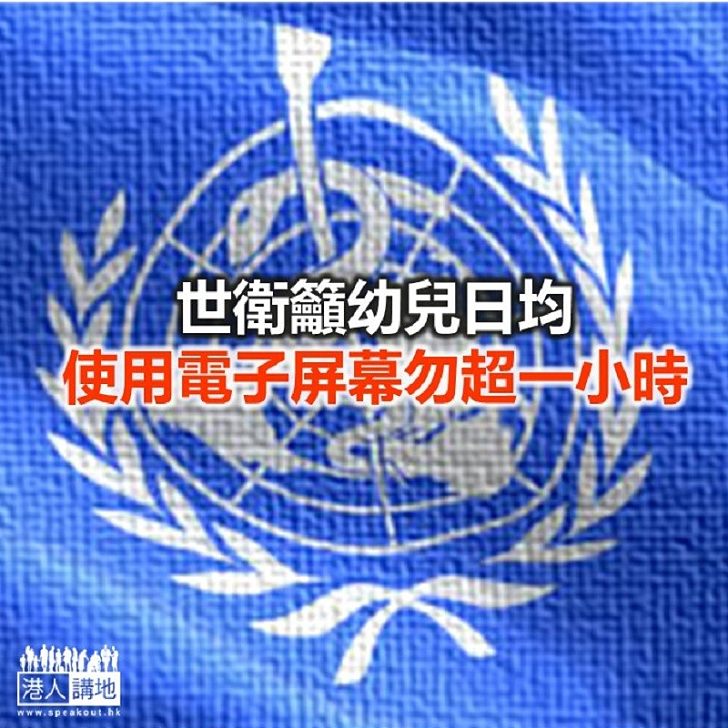 世衛籲幼兒日均
使用電子屏幕勿超一小時

港人講地
www.speakout.hk